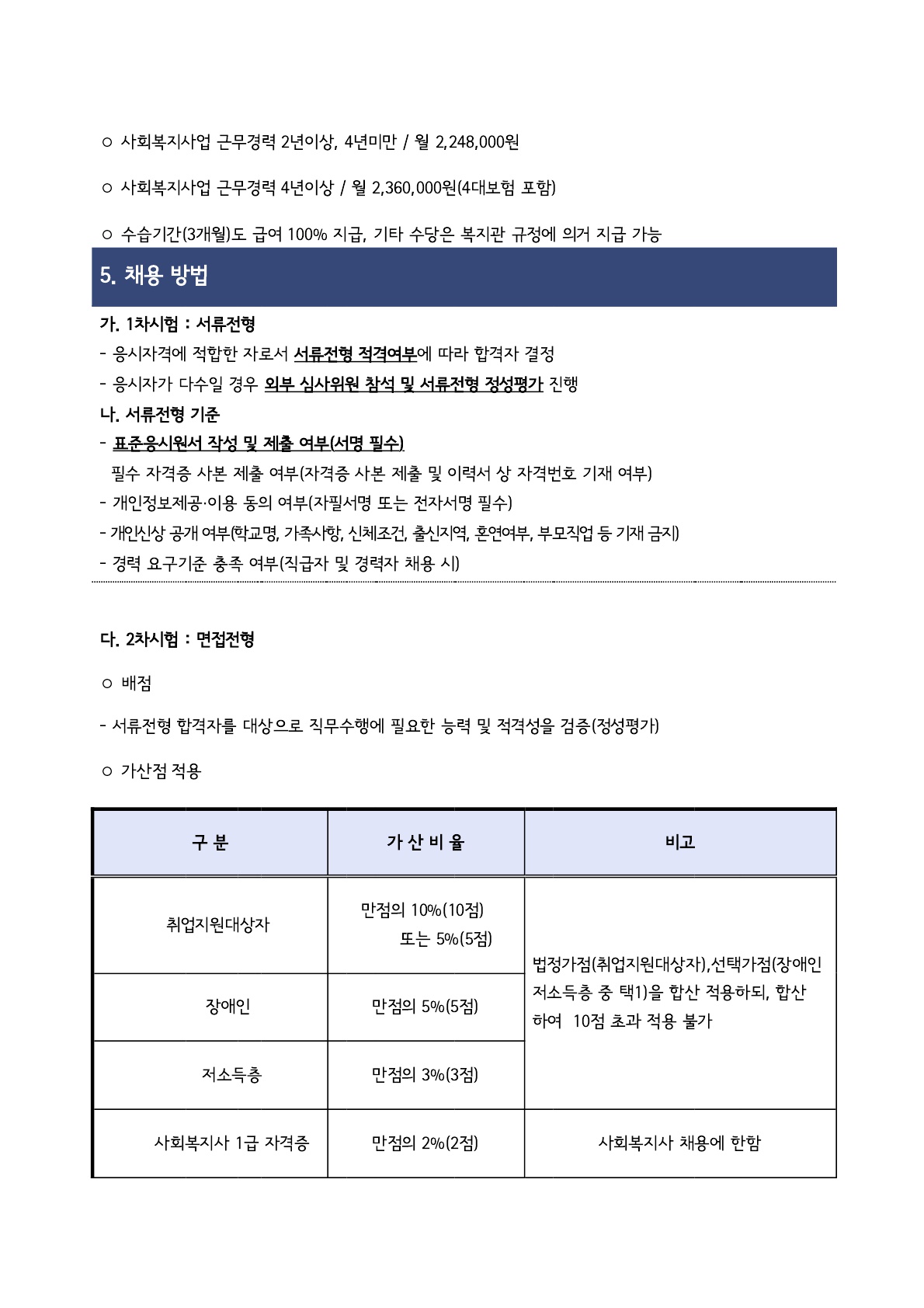 ○ 사회복지사업 근무경력 2년이상, 4년미만 / 월 2,248,000원

○ 사회복지사업 근무경력 4년이상 / 월 2,360,000원(4대보험 포함)

○ 수습기간(3개월)도 급여 100% 지급, 기타 수당은 복지관 규정에 의거 지급 가능

5. 채용 방법

가. 1차시험 : 서류전형
- 응시자격에 적합한 자로서 서류전형 적격여부에 따라 합격자 결정
- 응시자가 다수일 경우 외부 심사위원 참석 및 서류전형 정성평가 진행
나. 서류전형 기준
- 표준응시원서 작성 및 제출 여부(서명 필수)
필수 자격증 사본 제출 여부(자격증 사본 제출 및 이력서 상 자격번호 기재 여부)
- 개인정보제공·이용 동의 여부(자필서명 또는 전자서명 필수)
- 개인신상 공개 여부(학교명, 가족사항, 신체조건, 출신지역, 혼연여부, 부모직업 등 기재 금지)
- 경력 요구기준 충족 여부(직급자 및 경력자 채용 시)

다. 2차시험 : 면접전형

○ 배점

- 서류전형 합격자를 대상으로 직무수행에 필요한 능력 및 적격성을 검증(정성평가)

○ 가산점 적용

| 구 분 | 가 산 비 율 | 비고 |
|---|---|---|
| 취업지원대상자 | 만점의 10%(10점) 또는 5%(5점) | 법정가점(취업지원대상자),선택가점(장애인 저소득층 중 택1)을 합산 적용하되, 합산하여 10점 초과 적용 불가 |
| 장애인 | 만점의 5%(5점) | |
| 저소득층 | 만점의 3%(3점) | |
| 사회복지사 1급 자격증 | 만점의 2%(2점) | 사회복지사 채용에 한함 |